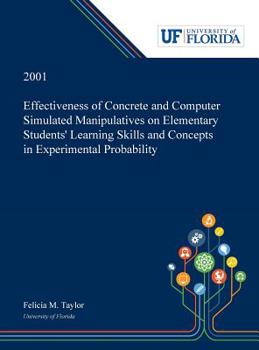 UF UNIVERSITY of FLORIDA

2001

Effectiveness of Concrete and Computer Simulated Manipulatives on Elementary Students' Learning Skills and Concepts in Experimental Probability

Felicia M. Taylor
University of Florida